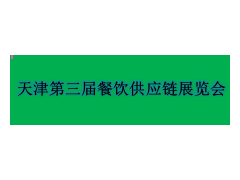 天津第三届餐饮供应链展览会